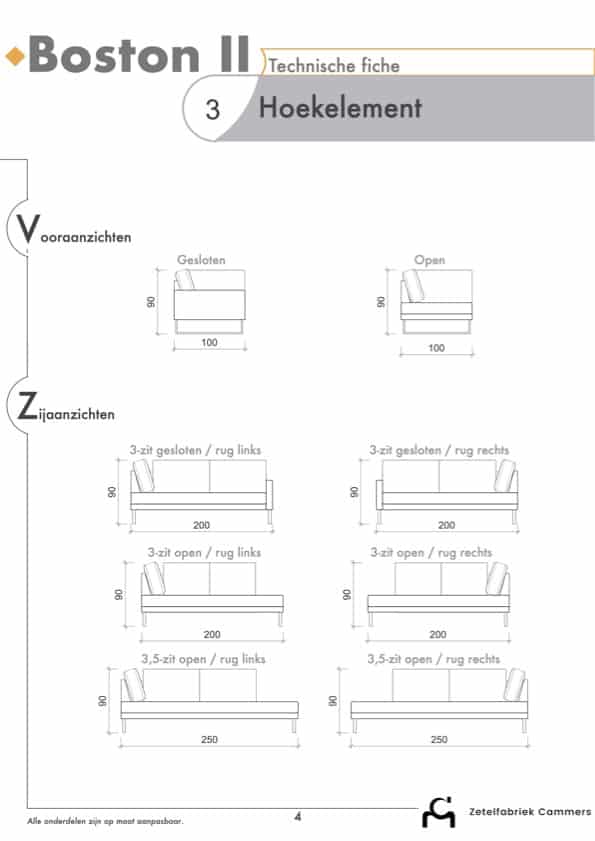 Boston II
Technische fiche
3 Hoekelement

Vooraanzichten

Gesloten
90
100

Open
90
100

Zijaanzichten

3-zit gesloten / rug links
90
200

3-zit gesloten / rug rechts
90
200

3-zit open / rug links
90
200

3-zit open / rug rechts
90
200

3,5-zit open / rug links
90
250

3,5-zit open / rug rechts
90
250

Alle onderdelen zijn op maat aanpasbaar.
4
Zetelfabriek Cammers